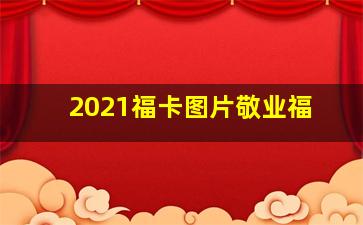 2021福卡图片敬业福